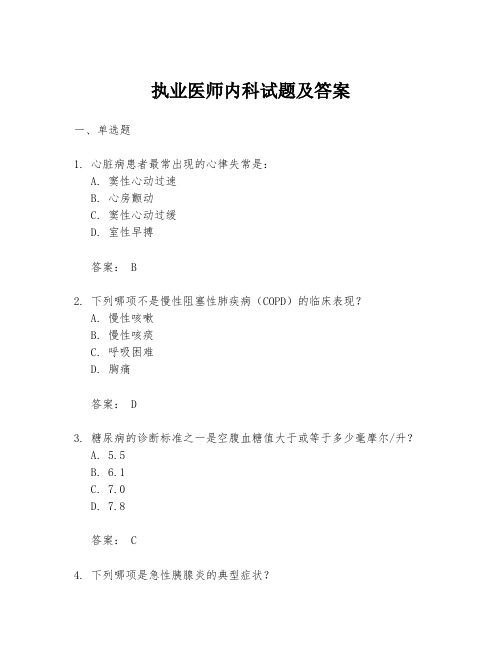 执业医师内科试题及答案

一、单选题

1. 心脏病患者最常出现的心律失常是：
A. 窦性心动过速
B. 心房颤动
C. 窦性心动过缓
D. 室性早搏

答案： B

2. 下列哪项不是慢性阻塞性肺疾病（COPD）的临床表现？
A. 慢性咳嗽
B. 慢性咳痰
C. 呼吸困难
D. 胸痛

答案： D

3. 糖尿病的诊断标准之一是空腹血糖值大于或等于多少毫摩尔/升？
A. 5.5
B. 6.1
C. 7.0
D. 7.8

答案： C

4. 下列哪项是急性胰腺炎的典型症状？